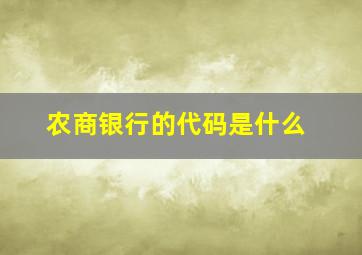 农商银行的代码是什么